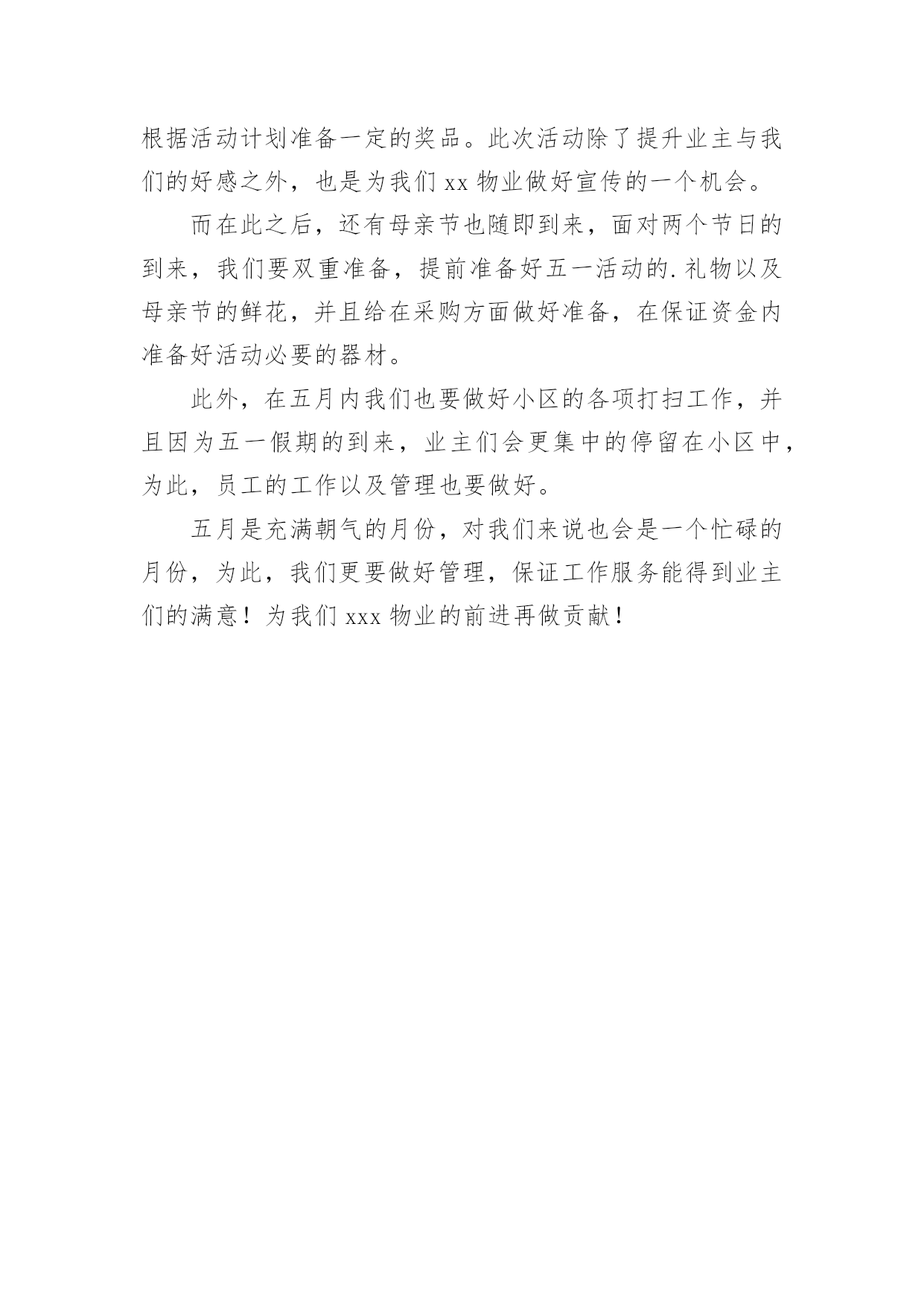 根据活动计划准备一定的奖品。此次活动除了提升业主与我们的好感之外，也是为我们 xx 物业做好宣传的一个机会。

而在此之后，还有母亲节也随即到来，面对两个节日的到来，我们要双重准备，提前准备好五一活动的.礼物以及母亲节的鲜花，并且给在采购方面做好准备，在保证资金内准备好活动必要的器材。

此外，在五月内我们也要做好小区的各项打扫工作，并且因为五一假期的到来，业主们会更集中的停留在小区中，为此，员工的工作以及管理也要做好。

五月是充满朝气的月份，对我们来说也会是一个忙碌的月份，为此，我们更要做好管理，保证工作服务能得到业主们的满意！为我们 xxx 物业的前进再做贡献！